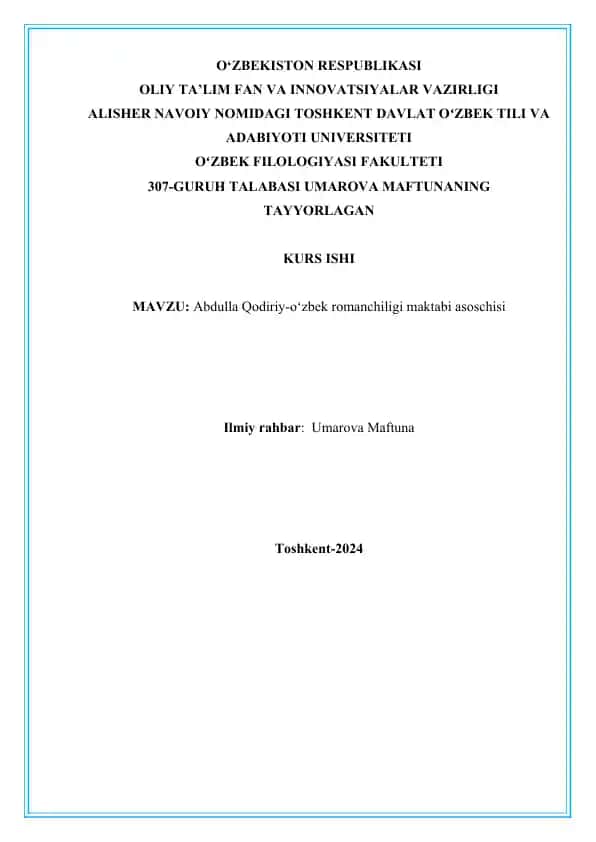 O‘ZBEKISTON RESPUBLIKASI
OLIY TA’LIM FAN VA INNOVATSIYALAR VAZIRLIGI
ALISHER NAVOIY NOMIDAGI TOSHKENT DAVLAT O‘ZBEK TILI VA ADABIYOTI UNIVERSITETI
O‘ZBEK FILOLOGIYASI FAKULTETI
307-GURUH TALABASI UMAROVA MAFTUNANING TAYYORLAGAN

KURS ISHI

MAVZU: Abdulla Qodiriy-o‘zbek romanchiligi maktabi asoschisi

Ilmiy rahbar: Umarova Maftuna

Toshkent-2024